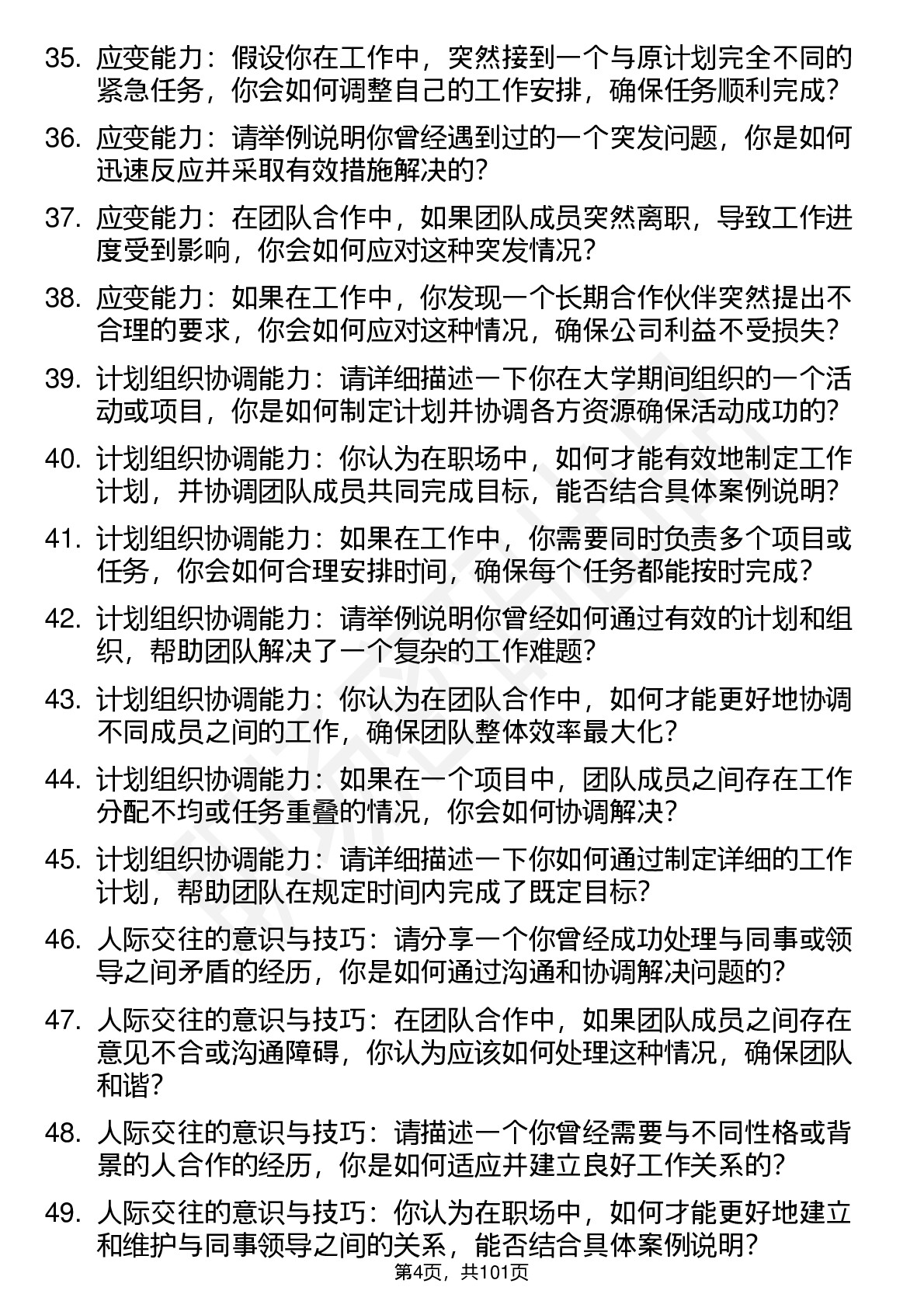 35. 应变能力：假设你在工作中，突然接到一个与原计划完全不同的紧急任务，你会如何调整自己的工作安排，确保任务顺利完成？

36. 应变能力：请举例说明你曾经遇到过的一个突发问题，你是如何迅速反应并采取有效措施解决的？

37. 应变能力：在团队合作中，如果团队成员突然离职，导致工作进度受到影响，你会如何应对这种突发情况？

38. 应变能力：如果在工作中，你发现一个长期合作伙伴突然提出不合理的要求，你会如何应对这种情况，确保公司利益不受损失？

39. 计划组织协调能力：请详细描述一下你在大学期间组织的一个活动或项目，你是如何制定计划并协调各方资源确保活动成功的？

40. 计划组织协调能力：你认为在职场中，如何才能有效地制定工作计划，并协调团队成员共同完成目标，能否结合具体案例说明？

41. 计划组织协调能力：如果在工作中，你需要同时负责多个项目或任务，你会如何合理安排时间，确保每个任务都能按时完成？

42. 计划组织协调能力：请举例说明你曾经如何通过有效的计划和组织，帮助团队解决了一个复杂的工作难题？

43. 计划组织协调能力：你认为在团队合作中，如何才能更好地协调不同成员之间的工作，确保团队整体效率最大化？

44. 计划组织协调能力：如果在一个项目中，团队成员之间存在工作分配不均或任务重叠的情况，你会如何协调解决？

45. 计划组织协调能力：请详细描述一下你如何通过制定详细的工作计划，帮助团队在规定时间内完成了既定目标？

46. 人际交往的意识与技巧：请分享一个你曾经成功处理与同事或领导之间矛盾的经历，你是如何通过沟通和协调解决问题的？

47. 人际交往的意识与技巧：在团队合作中，如果团队成员之间存在意见不合或沟通障碍，你认为应该如何处理这种情况，确保团队和谐？

48. 人际交往的意识与技巧：请描述一个你曾经需要与不同性格或背景的人合作的经历，你是如何适应并建立良好工作关系的？

49. 人际交往的意识与技巧：你认为在职场中，如何才能更好地建立和维护与同事领导之间的关系，能否结合具体案例说明？

第4页，共101页